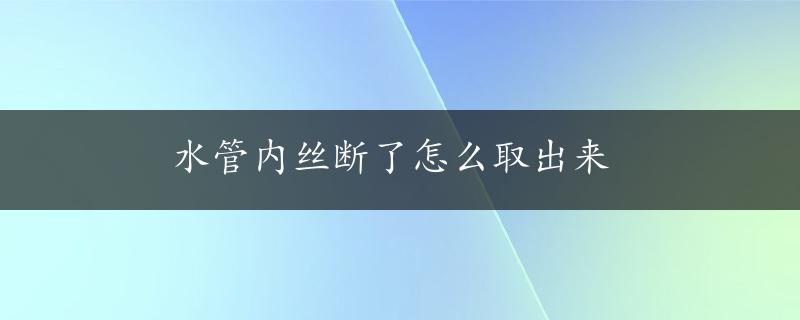 水管内丝断了怎么取出来